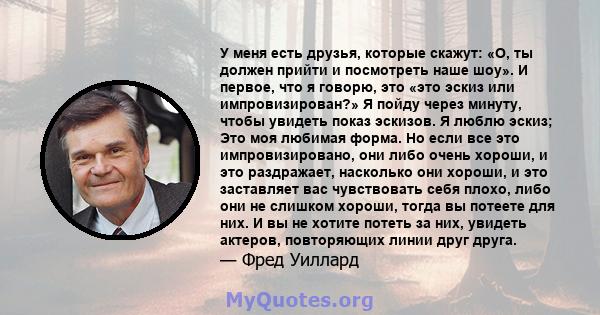 У меня есть друзья, которые скажут: «О, ты должен прийти и посмотреть наше шоу». И первое, что я говорю, это «это эскиз или импровизирован?» Я пойду через минуту, чтобы увидеть показ эскизов. Я люблю эскиз; Это моя любимая форма. Но если все это импровизировано, они либо очень хороши, и это раздражает, насколько они хороши, и это заставляет вас чувствовать себя плохо, либо они не слишком хороши, тогда вы потеете для них. И вы не хотите потеть за них, увидеть актеров, повторяющих линии друг друга.
— Фред Уиллард

MyQuotes.org